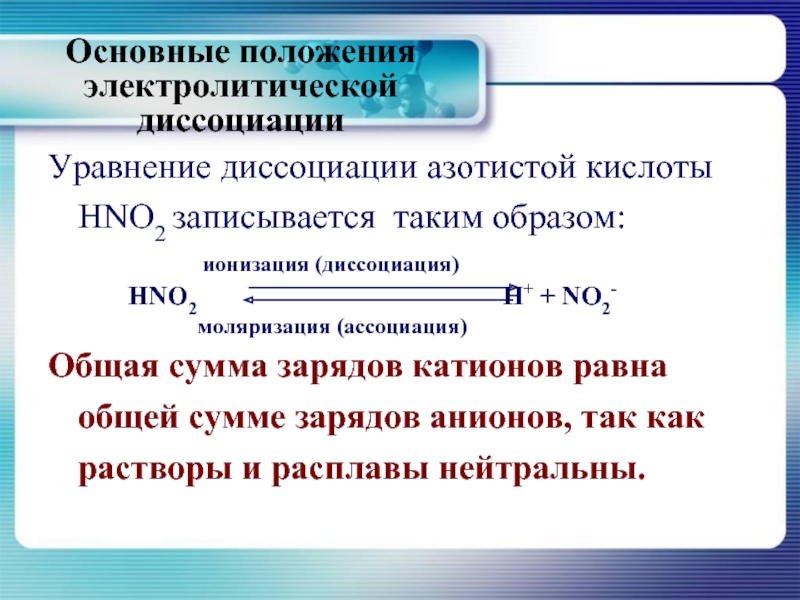 Основные положения электролитической диссоциации

Уравнение диссоциации азотистой кислоты $HNO_2$ записывается таким образом:

ионизация (диссоциация)

$HNO_2 \rightleftarrows H^+ + NO_2^-$

моляризация (ассоциация)

Общая сумма зарядов катионов равна общей сумме зарядов анионов, так как растворы и расплавы нейтральны.